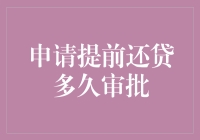 申请提前还贷
多久审批